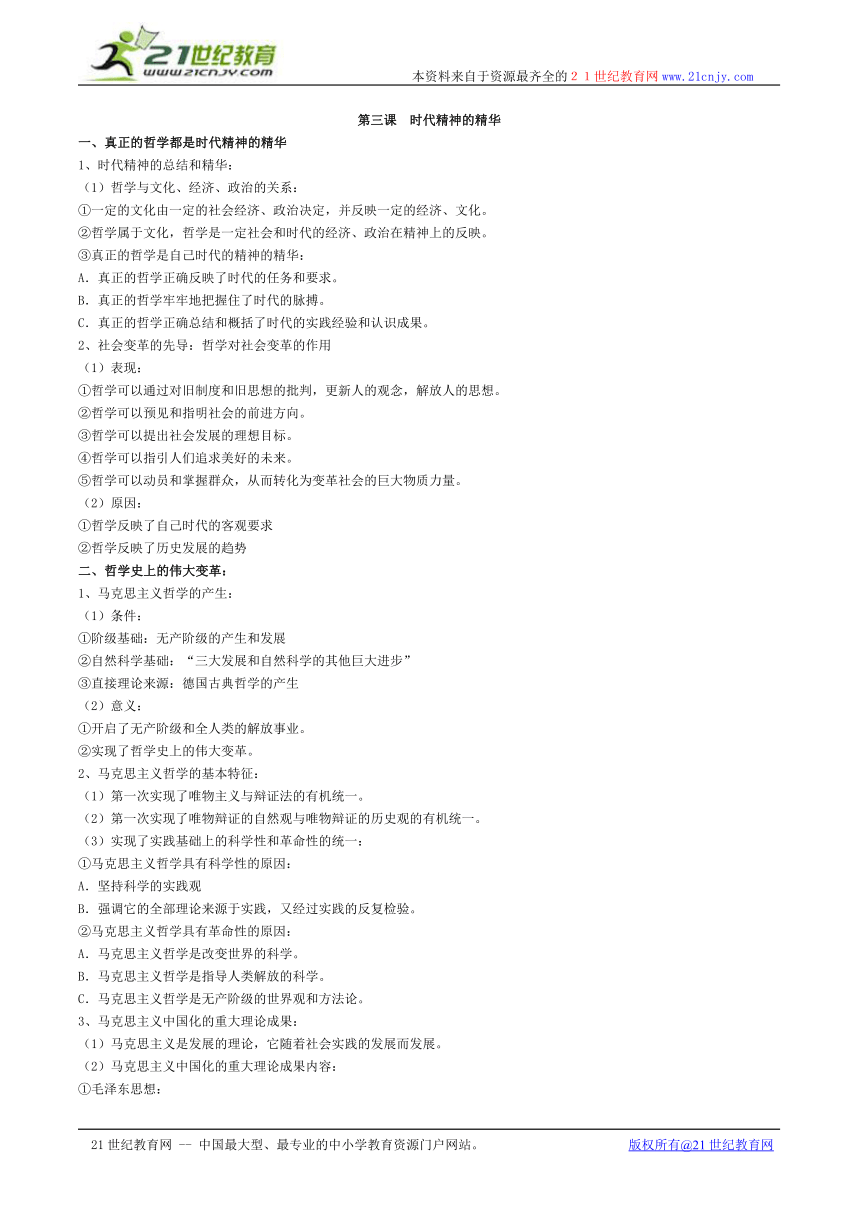 21世纪教育
www.21cnjy.com

本资料来自于资源最齐全的２１世纪教育网www.21cnjy.com

第三课　时代精神的精华

一、真正的哲学都是时代精神的精华

1、时代精神的总结和精华：

（1）哲学与文化、经济、政治的关系：

①一定的文化由一定的社会经济、政治决定，并反映一定的经济、文化。

②哲学属于文化，哲学是一定社会和时代的经济、政治在精神上的反映。

③真正的哲学是自己时代的精神的精华：

A. 真正的哲学正确反映了时代的任务和要求。

B. 真正的哲学牢牢地把握住了时代的脉搏。

C. 真正的哲学正确总结和概括了时代的实践经验和认识成果。

2、社会变革的先导：哲学对社会变革的作用

（1）表现：

①哲学可以通过对旧制度和旧思想的批判，更新人的观念，解放人的思想。

②哲学可以预见和指明社会的前进方向。

③哲学可以提出社会发展的理想目标。

④哲学可以指引人们追求美好的未来。

⑤哲学可以动员和掌握群众，从而转化为变革社会的巨大物质力量。

（2）原因：

①哲学反映了自己时代的客观要求

②哲学反映了历史发展的趋势

二、哲学史上的伟大变革：

1、马克思主义哲学的产生：

（1）条件：

①阶级基础：无产阶级的产生和发展

②自然科学基础：“三大发展和自然科学的其他巨大进步”

③直接理论来源：德国古典哲学的产生

（2）意义：

①开启了无产阶级和全人类的解放事业。

②实现了哲学史上的伟大变革。

2、马克思主义哲学的基本特征：

（1）第一次实现了唯物主义与辩证法的有机统一。

（2）第一次实现了唯物辩证的自然观与唯物辩证的历史观的有机统一。

（3）实现了实践基础上的科学性和革命性的统一：

①马克思主义哲学具有科学性的原因：

A. 坚持科学的实践观

B. 强调它的全部理论来源于实践，又经过实践的反复检验。

②马克思主义哲学具有革命性的原因：

A. 马克思主义哲学是改变世界的科学。

B. 马克思主义哲学是指导人类解放的科学。

C. 马克思主义哲学是无产阶级的世界观和方法论。

3、马克思主义中国化的重大理论成果：

（1）马克思主义是发展的理论，它随着社会实践的发展而发展。

（2）马克思主义中国化的重大理论成果内容：

①毛泽东思想：

21世纪教育网 -- 中国最大型、最专业的中小学教育资源门户网站。　　版权所有@21世纪教育网